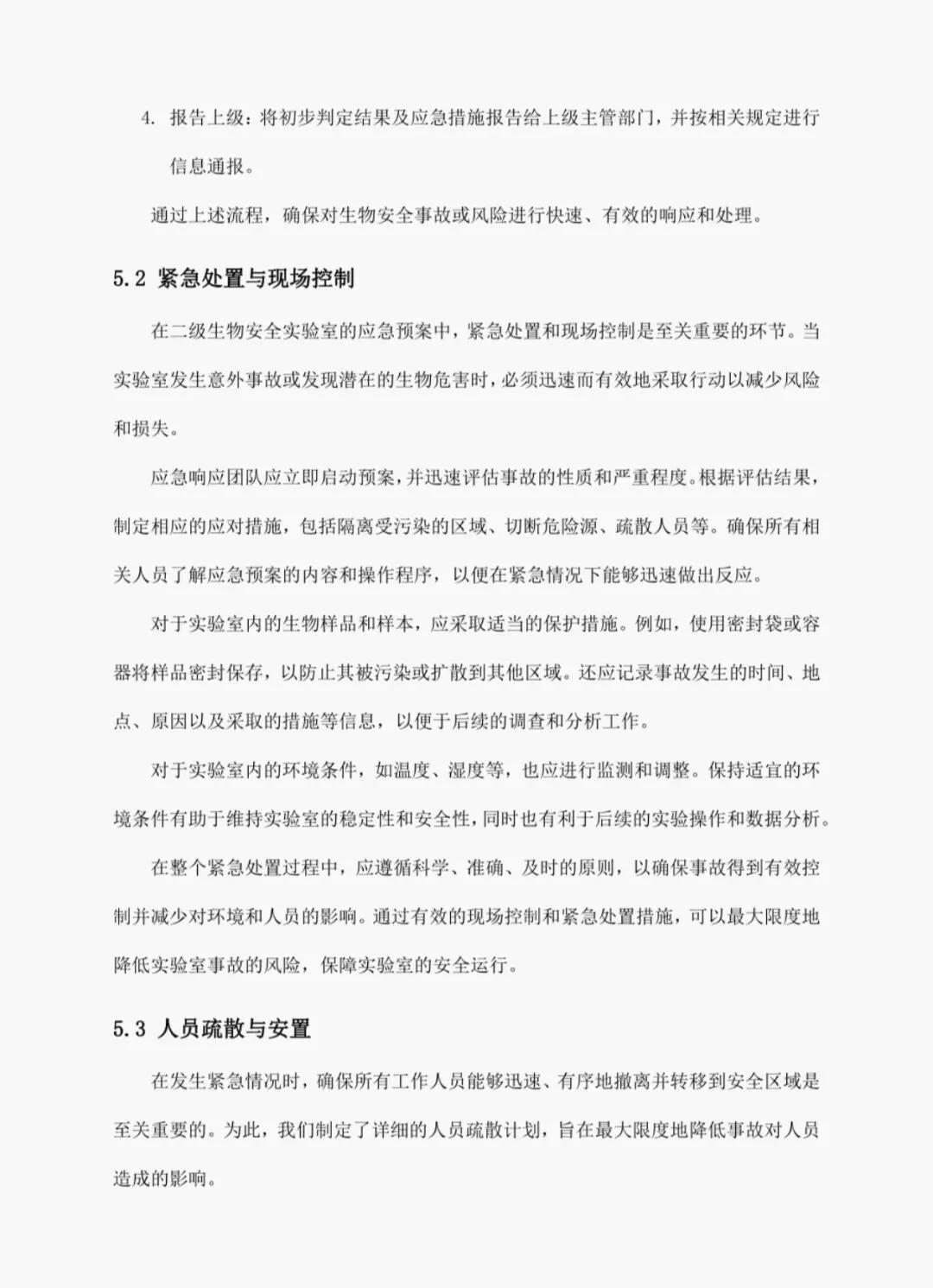 4. 报告上级：将初步判定结果及应急措施报告给上级主管部门，并按相关规定进行信息通报。

通过上述流程，确保对生物安全事故或风险进行快速、有效的响应和处理。

5.2 紧急处置与现场控制

在二级生物安全实验室的应急预案中，紧急处置和现场控制是至关重要的环节。当实验室发生意外事故或发现潜在的生物危害时，必须迅速而有效地采取行动以减少风险和损失。

应急响应团队应立即启动预案，并迅速评估事故的性质和严重程度。根据评估结果，制定相应的应对措施，包括隔离受污染的区域、切断危险源、疏散人员等。确保所有相关人员了解应急预案的内容和操作程序，以便在紧急情况下能够迅速做出反应。

对于实验室内的生物样品和样本，应采取适当的保护措施。例如，使用密封袋或容器将样品密封保存，以防止其被污染或扩散到其他区域。还应记录事故发生的时间、地点、原因以及采取的措施等信息，以便于后续的调查和分析工作。

对于实验室内的环境条件，如温度、湿度等，也应进行监测和调整。保持适宜的环境条件有助于维持实验室的稳定性和安全性，同时也有利于后续的实验操作和数据分析。

在整个紧急处置过程中，应遵循科学、准确、及时的原则，以确保事故得到有效控制并减少对环境和人员的影响。通过有效的现场控制和紧急处置措施，可以最大限度地降低实验室事故的风险，保障实验室的安全运行。

5.3 人员疏散与安置

在发生紧急情况时，确保所有工作人员能够迅速、有序地撤离并转移到安全区域是至关重要的。为此，我们制定了详细的人员疏散计划，旨在最大限度地降低事故对人员造成的影响。